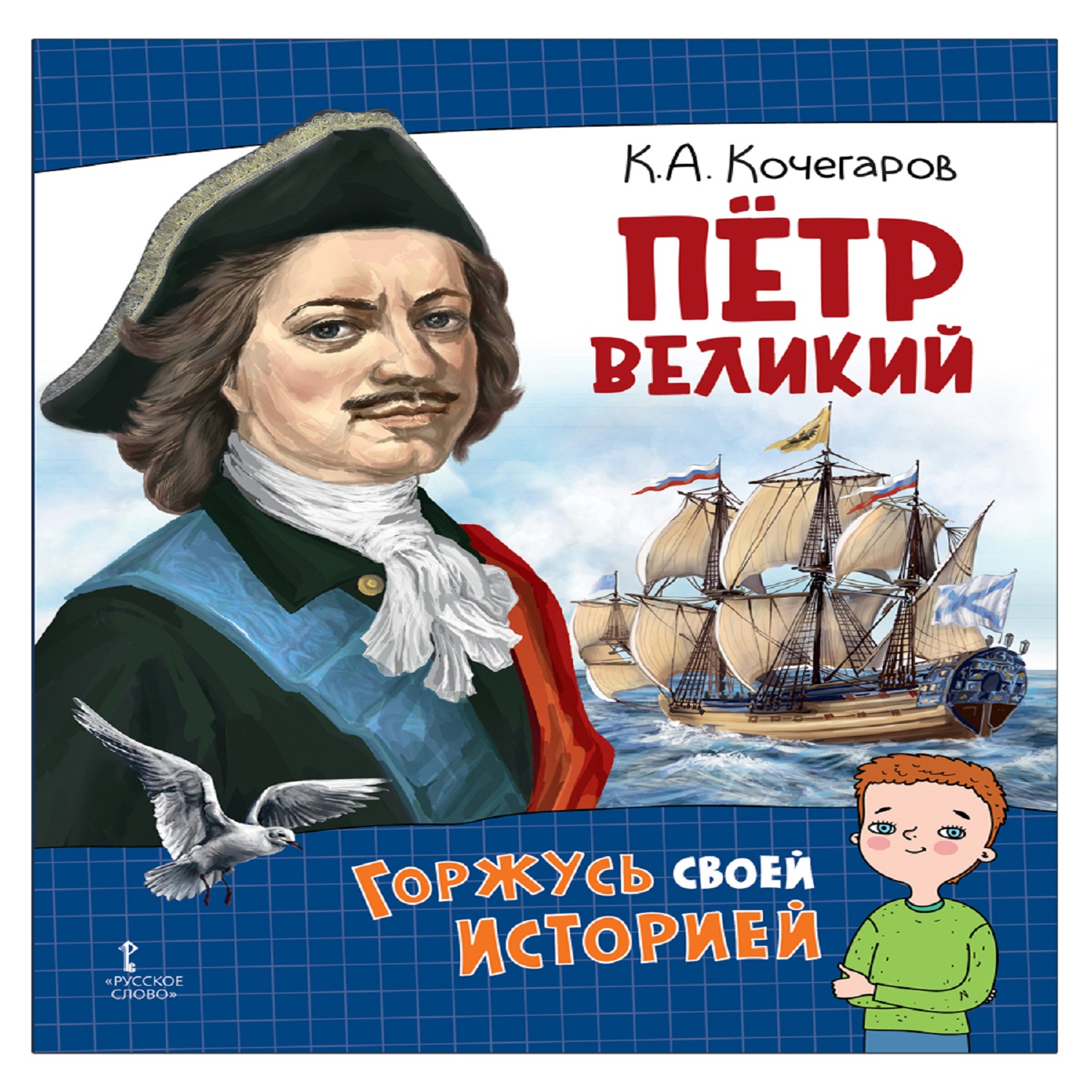 К.А. Кочегаров

ПЁТР ВЕЛИКИЙ

ГОРЖУСЬ СВОЕЙ ИСТОРИЕЙ

«РУССКОЕ СЛОВО»